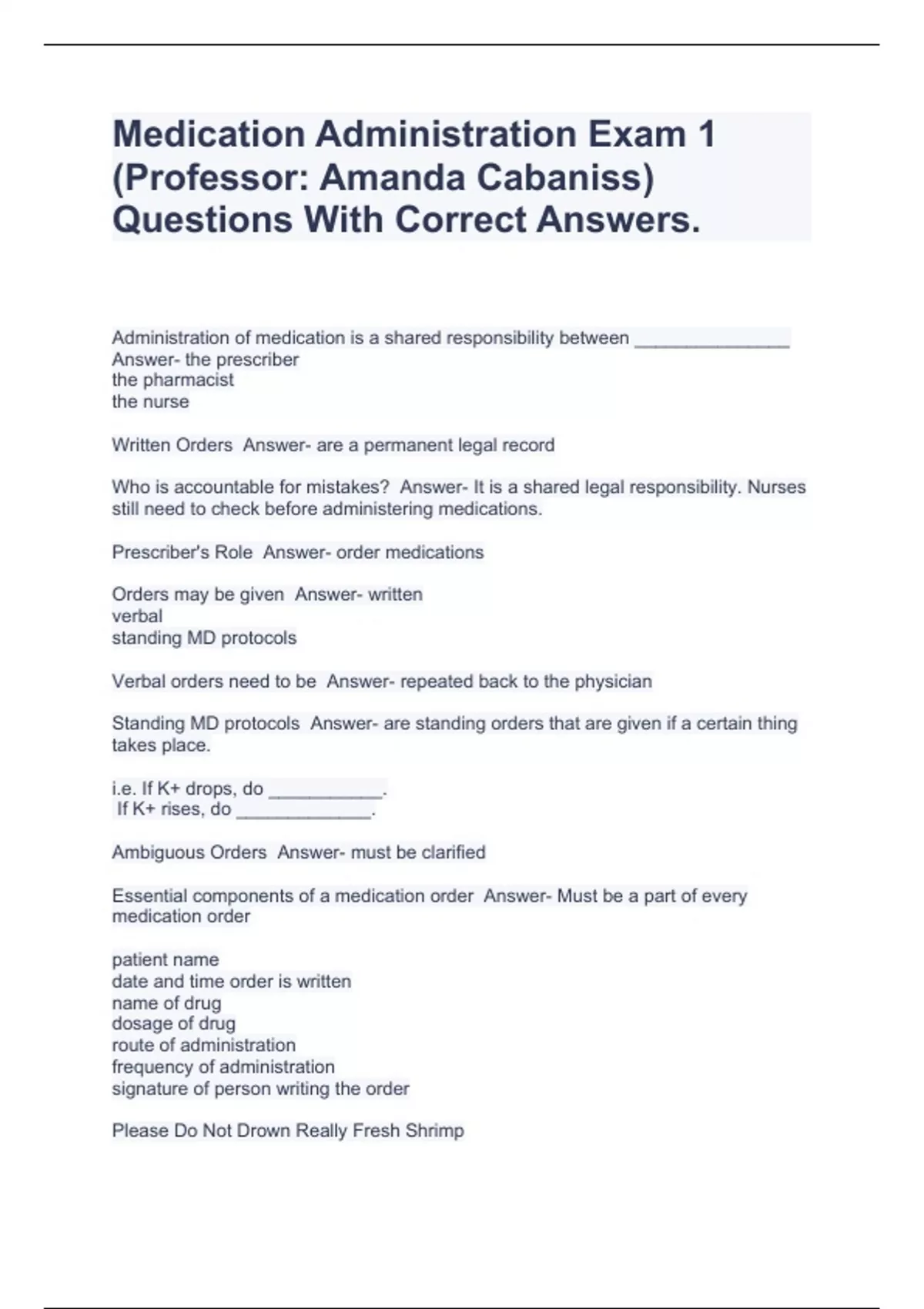 Medication Administration Exam 1 (Professor: Amanda Cabaniss) Questions With Correct Answers.

Administration of medication is a shared responsibility between _______________
Answer- the prescriber
the pharmacist
the nurse

Written Orders Answer- are a permanent legal record

Who is accountable for mistakes? Answer- It is a shared legal responsibility. Nurses still need to check before administering medications.

Prescriber's Role Answer- order medications

Orders may be given Answer- written
verbal
standing MD protocols

Verbal orders need to be Answer- repeated back to the physician

Standing MD protocols Answer- are standing orders that are given if a certain thing takes place.

i.e. If K+ drops, do ___________.
If K+ rises, do _____________.

Ambiguous Orders Answer- must be clarified

Essential components of a medication order Answer- Must be a part of every medication order

patient name
date and time order is written
name of drug
dosage of drug
route of administration
frequency of administration
signature of person writing the order

Please Do Not Drown Really Fresh Shrimp